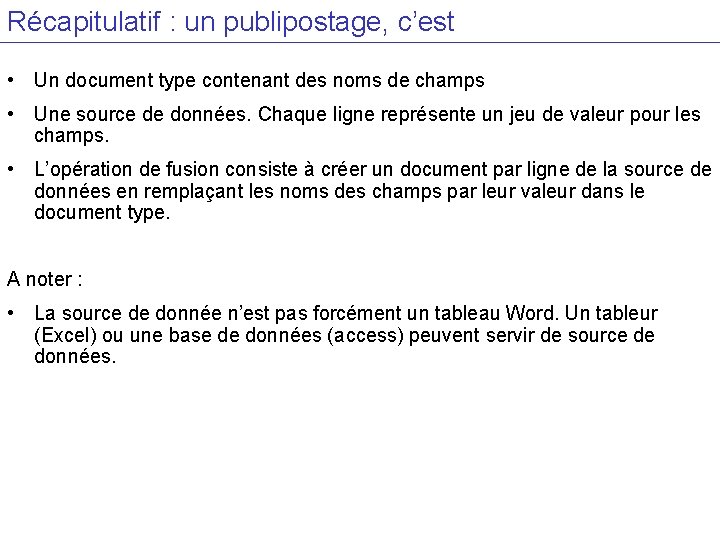 Récapitulatif : un publipostage, c'est

• Un document type contenant des noms de champs

• Une source de données. Chaque ligne représente un jeu de valeur pour les champs.

• L'opération de fusion consiste à créer un document par ligne de la source de données en remplaçant les noms des champs par leur valeur dans le document type.

A noter :

• La source de donnée n'est pas forcément un tableau Word. Un tableur (Excel) ou une base de données (access) peuvent servir de source de données.